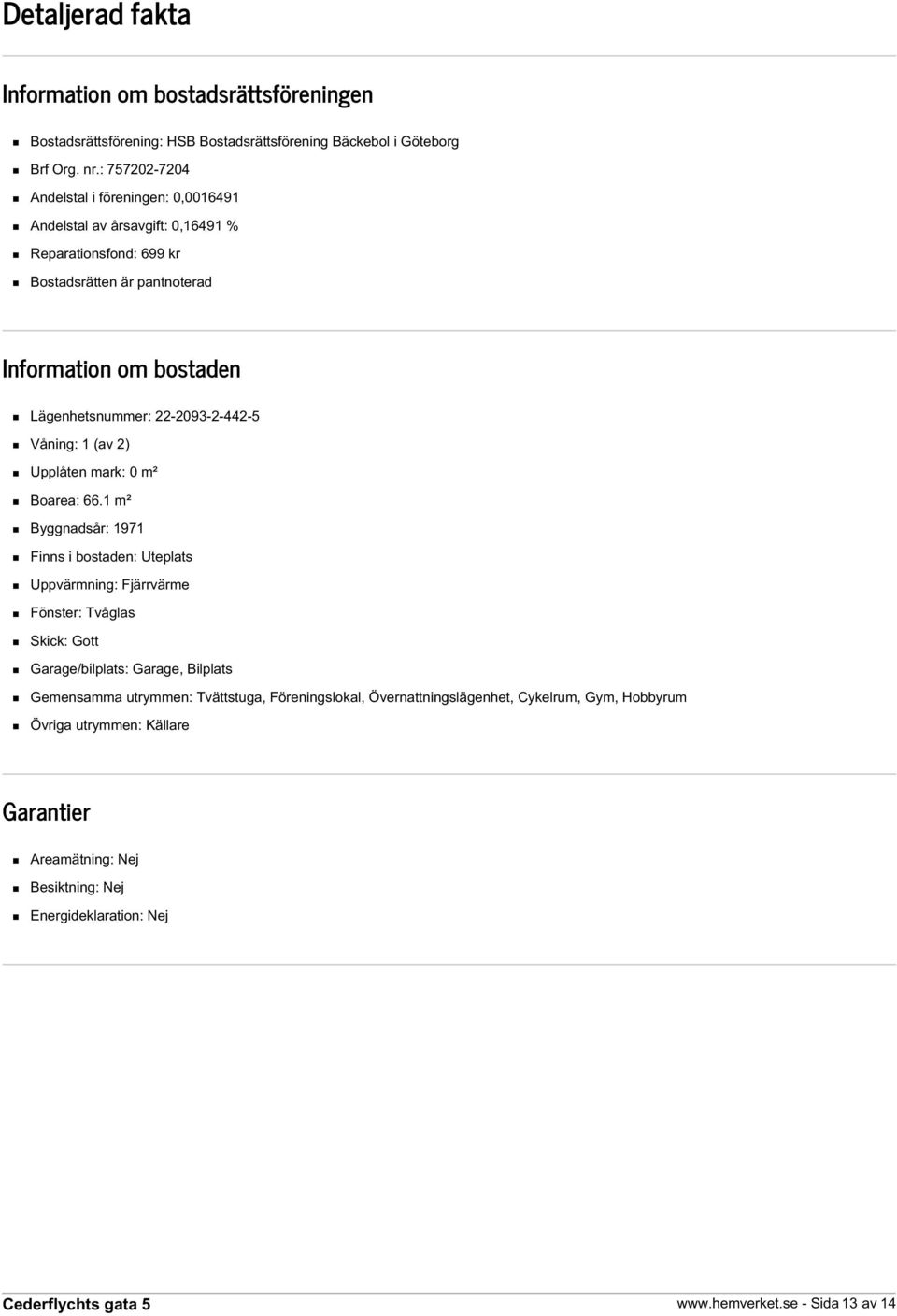 Detaljerad fakta

Information om bostadsrättsföreningen

- Bostadsrättsförening: HSB Bostadsrättsförening Bäckebol i Göteborg
- Brf Org. nr.: 757202-7204
- Andelstal i föreningen: 0,0016491
- Andelstal av årsavgift: 0,16491 %
- Reparationsfond: 699 kr
- Bostadsrätten är pantnoterad

Information om bostaden

- Lägenhetsnummer: 22-2093-2-442-5
- Våning: 1 (av 2)
- Upplåten mark: 0 m²
- Boarea: 66.1 m²
- Byggnadsår: 1971
- Finns i bostaden: Uteplats
- Uppvärmning: Fjärrvärme
- Fönster: Tvåglas
- Skick: Gott
- Garage/bilplats: Garage, Bilplats
- Gemensamma utrymmen: Tvättstuga, Föreningslokal, Övernattningslägenhet, Cykelrum, Gym, Hobbyrum
- Övriga utrymmen: Källare

Garantier

- Areamätning: Nej
- Besiktning: Nej
- Energideklaration: Nej

Cederflychts gata 5

www.hemverket.se - Sida 13 av 14